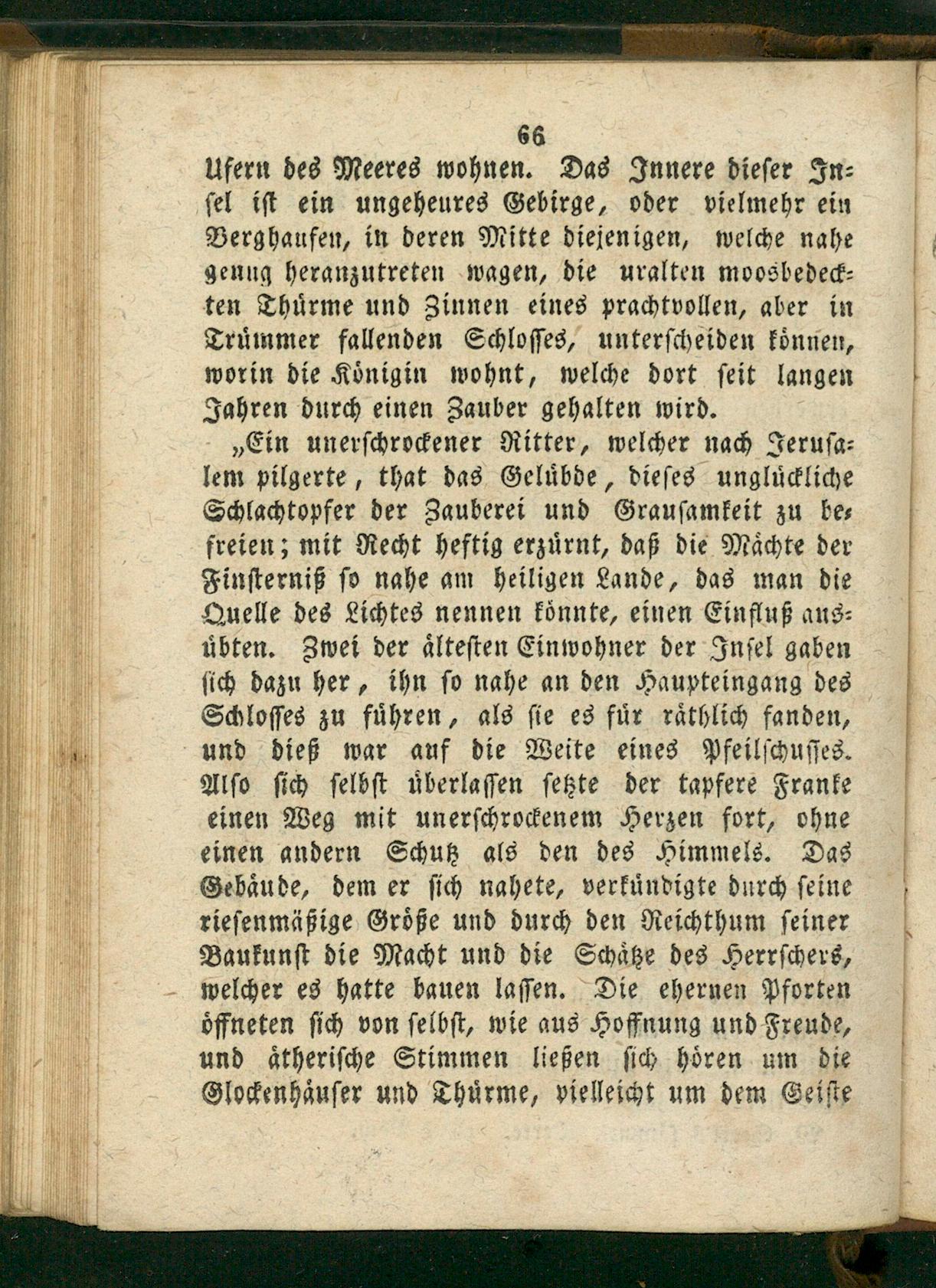 66

Ufern des Meeres wohnen. Das Innere dieser Insel ist ein ungeheures Gebirge, oder vielmehr ein Berghaufen, in deren Mitte diejenigen, welche nahe genug heranzutreten wagen, die uralten moosbedeckten Thürme und Zinnen eines prachtvollen, aber in Trümmer fallenden Schlosses, unterscheiden können, worin die Königin wohnt, welche dort seit langen Jahren durch einen Zauber gehalten wird.

„Ein unerschrockener Ritter, welcher nach Jerusalem pilgerte, that das Gelübde, dieses unglückliche Schlachtopfer der Zauberei und Grausamkeit zu befreien; mit Recht heftig erzürnt, daß die Mächte der Finsterniß so nahe am heiligen Lande, das man die Quelle des Lichtes nennen könnte, einen Einfluß ausübten. Zwei der ältesten Einwohner der Insel gaben sich dazu her, ihn so nahe an den Haupteingang des Schlosses zu führen, als sie es für räthlich fanden, und dieß war auf die Weite eines Pfeilschusses. Also sich selbst überlassen setzte der tapfere Franke einen Weg mit unerschrockenem Herzen fort, ohne einen andern Schutz als den des Himmels. Das Gebäude, dem er sich nahete, verkündigte durch seine riesenmäßige Größe und durch den Reichthum seiner Baukunst die Macht und die Schätze des Herrschers, welcher es hatte bauen lassen. Die ehernen Pforten öffneten sich von selbst, wie aus Hoffnung und Freude, und ätherische Stimmen ließen sich hören um die Glockenhäuser und Thürme, vielleicht um dem Geiste